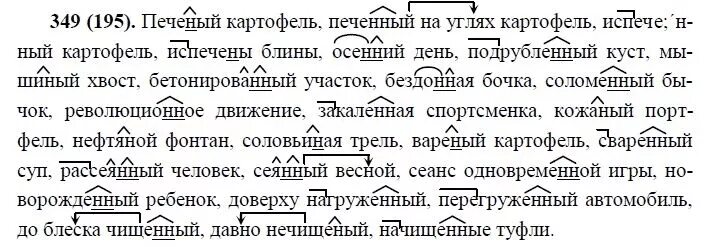 349 (195). Печеный картофель, печенный на углях картофель, испеченный картофель, испечены блины, осенний день, подрубленный куст, мышиный хвост, бетонированный участок, бездонная бочка, соломенный бычок, революционное движение, закаленная спортсменка, кожаный портфель, нефтяной фонтан, соловьиная трель, вареный картофель, сваренный суп, рассеянный человек, сеянный весной, сеанс одновременной игры, новорожденный ребенок, доверху нагруженный, перегруженный автомобиль, до блеска чищенный, давно нечищеный, начищенные туфли.